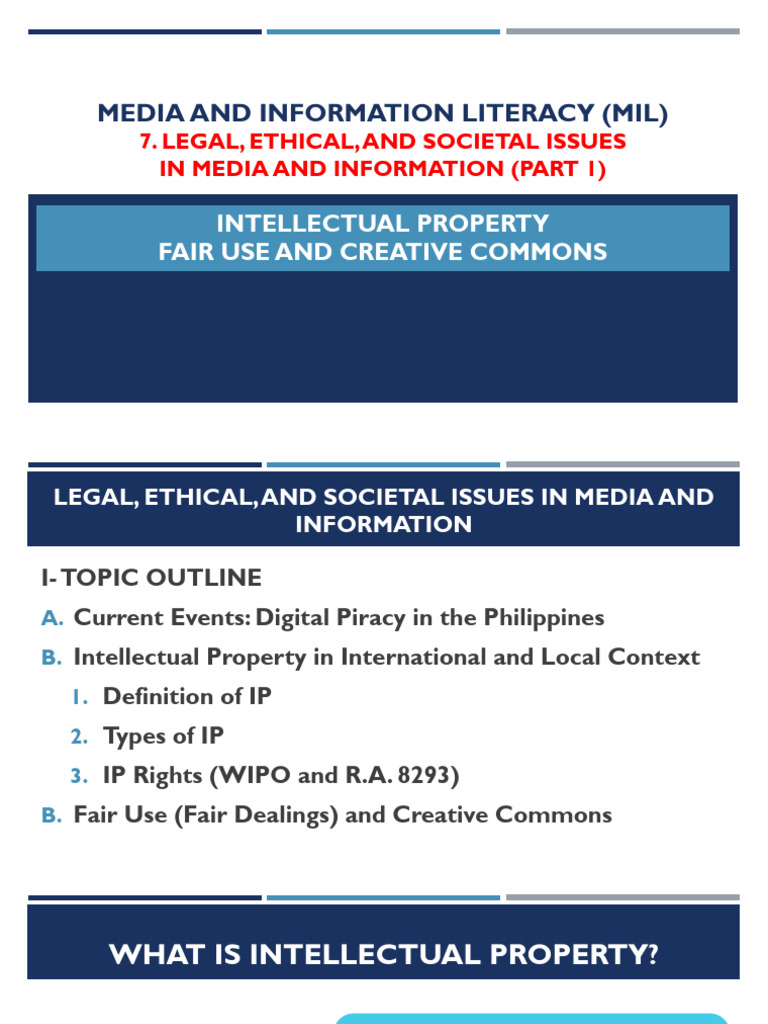 MEDIA AND INFORMATION LITERACY (MIL)
7. LEGAL, ETHICAL, AND SOCIETAL ISSUES IN MEDIA AND INFORMATION (PART 1)

INTELLECTUAL PROPERTY
FAIR USE AND CREATIVE COMMONS

LEGAL, ETHICAL, AND SOCIETAL ISSUES IN MEDIA AND INFORMATION

I- TOPIC OUTLINE

A. Current Events: Digital Piracy in the Philippines

B. Intellectual Property in International and Local Context

1. Definition of IP

2. Types of IP

3. IP Rights (WIPO and R.A. 8293)

B. Fair Use (Fair Dealings) and Creative Commons

WHAT IS INTELLECTUAL PROPERTY?